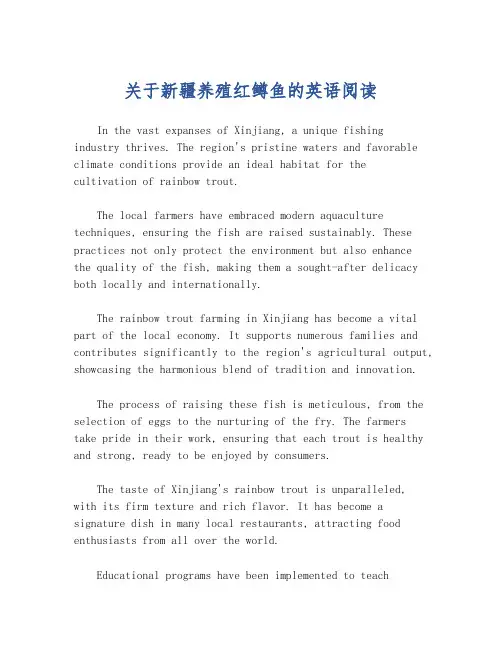 关于新疆养殖红鳟鱼的英语阅读

In the vast expanses of Xinjiang, a unique fishing industry thrives. The region's pristine waters and favorable climate conditions provide an ideal habitat for the cultivation of rainbow trout.

The local farmers have embraced modern aquaculture techniques, ensuring the fish are raised sustainably. These practices not only protect the environment but also enhance the quality of the fish, making them a sought-after delicacy both locally and internationally.

The rainbow trout farming in Xinjiang has become a vital part of the local economy. It supports numerous families and contributes significantly to the region's agricultural output, showcasing the harmonious blend of tradition and innovation.

The process of raising these fish is meticulous, from the selection of eggs to the nurturing of the fry. The farmers take pride in their work, ensuring that each trout is healthy and strong, ready to be enjoyed by consumers.

The taste of Xinjiang's rainbow trout is unparalleled, with its firm texture and rich flavor. It has become a signature dish in many local restaurants, attracting food enthusiasts from all over the world.

Educational programs have been implemented to teach